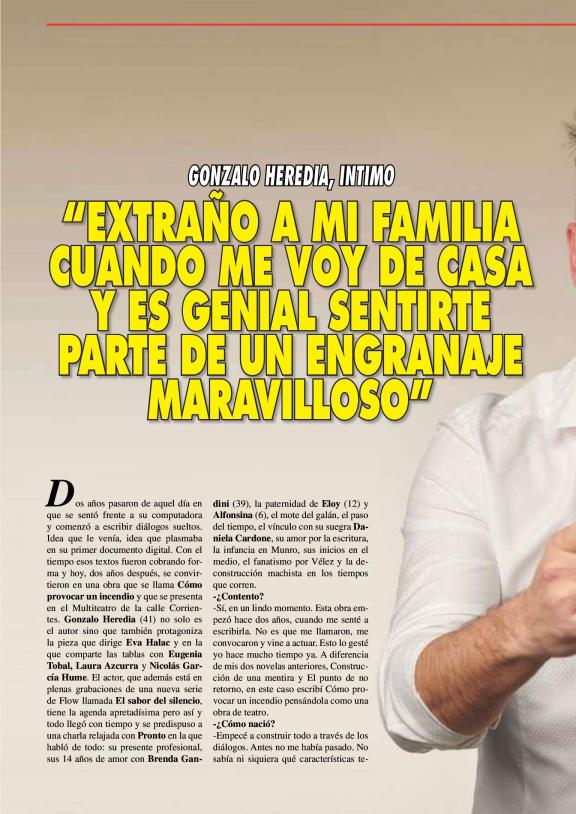 GONZALO HEREDIA, INTIMO

"EXTRAÑO A MI FAMILIA CUANDO ME VOY DE CASA Y ES GENIAL SENTIRTE PARTE DE UN ENGRANAJE MARAVILLOSO"

Dos años pasaron de aquel día en que se sentó frente a su computadora y comenzó a escribir diálogos sueltos. Idea que le venía, idea que plasmaba en su primer documento digital. Con el tiempo esos textos fueron cobrando forma y hoy, dos años después, se convirtieron en una obra que se llama Cómo provocar un incendio y que se presenta en el Multiteatro de la calle Corrientes. Gonzalo Heredia (41) no solo es el autor sino que también protagoniza la pieza que dirige Eva Halac y en la que comparte las tablas con Eugenia Tobal, Laura Azcurra y Nicolás García Hume. El actor, que además está en plenas grabaciones de una nueva serie de Flow llamada El sabor del silencio, tiene la agenda apretadísima pero así y todo llegó con tiempo y se predispuso a una charla relajada con Pronto en la que habló de todo: su presente profesional, sus 14 años de amor con Brenda Gandini (39), la paternidad de Eloy (12) y Alfonsina (6), el mote del galán, el paso del tiempo, el vínculo con su suegra Daniela Cardone, su amor por la escritura, la infancia en Munro, sus inicios en el medio, el fanatismo por Vélez y la deconstrucción machista en los tiempos que corren.

-¿Contento?

-Sí, en un lindo momento. Esta obra empezó hace dos años, cuando me senté a escribirla. No es que me llamaron, me convocaron y vine a actuar. Esto lo gesté yo hace mucho tiempo ya. A diferencia de mis dos novelas anteriores, Construcción de una mentira y El punto de no retorno, en este caso escribí Cómo provocar un incendio pensándola como una obra de teatro.

-¿Cómo nació?

-Empecé a construir todo a través de los diálogos. Antes no me había pasado. No sabía ni siquiera qué características te-